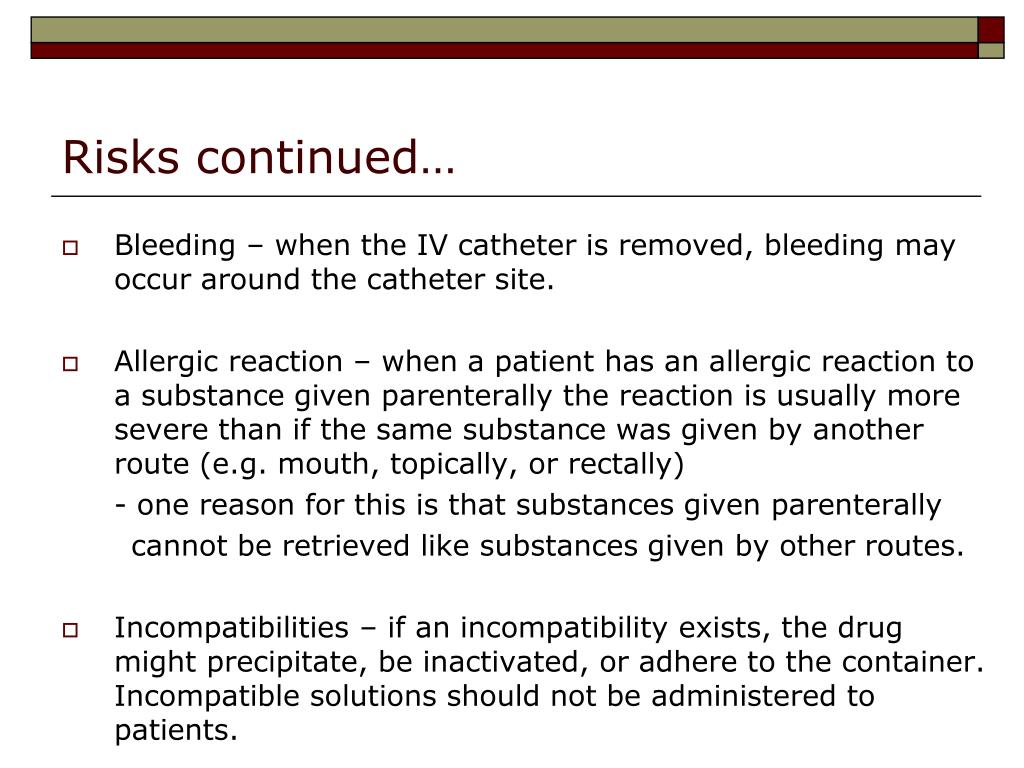 Risks continued…

Bleeding – when the IV catheter is removed, bleeding may occur around the catheter site.

Allergic reaction – when a patient has an allergic reaction to a substance given parenterally the reaction is usually more severe than if the same substance was given by another route (e.g. mouth, topically, or rectally)

- one reason for this is that substances given parenterally cannot be retrieved like substances given by other routes.

Incompatibilities – if an incompatibility exists, the drug might precipitate, be inactivated, or adhere to the container. Incompatible solutions should not be administered to patients.